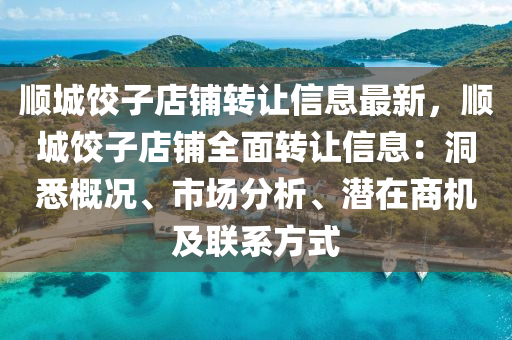 顺城饺子店铺转让信息最新，顺城饺子店铺全面转让信息：洞悉概况、市场分析、潜在商机及联系方式